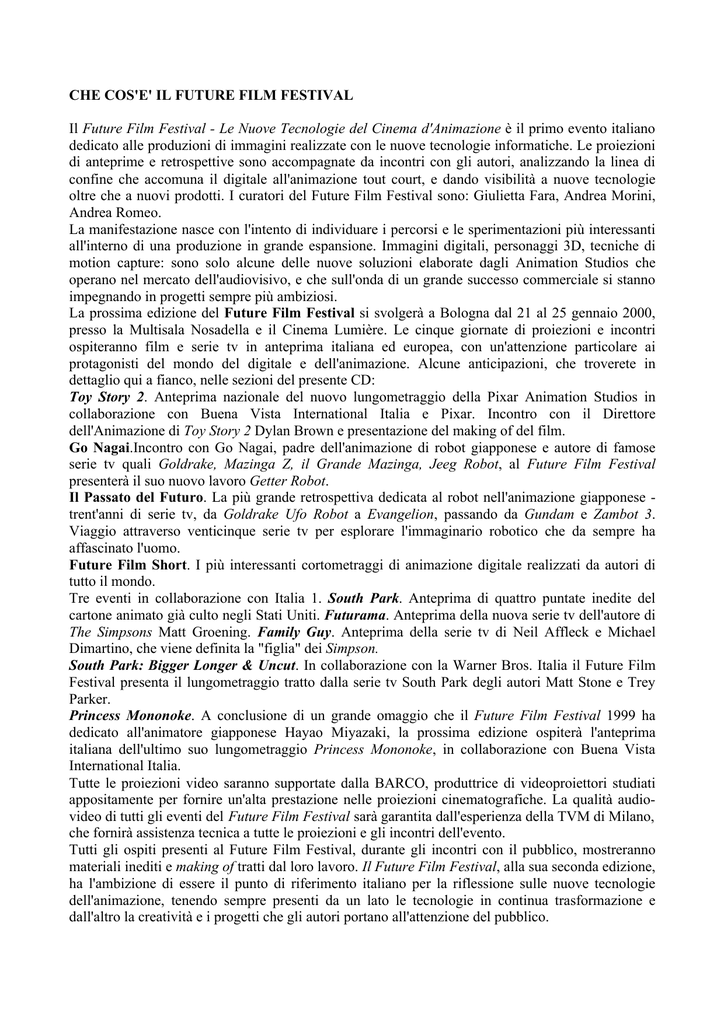 CHE COS'E' IL FUTURE FILM FESTIVAL

Il Future Film Festival - Le Nuove Tecnologie del Cinema d'Animazione è il primo evento italiano dedicato alle produzioni di immagini realizzate con le nuove tecnologie informatiche. Le proiezioni di anteprime e retrospettive sono accompagnate da incontri con gli autori, analizzando la linea di confine che accomuna il digitale all'animazione tout court, e dando visibilità a nuove tecnologie oltre che a nuovi prodotti. I curatori del Future Film Festival sono: Giulietta Fara, Andrea Morini, Andrea Romeo.
La manifestazione nasce con l'intento di individuare i percorsi e le sperimentazioni più interessanti all'interno di una produzione in grande espansione. Immagini digitali, personaggi 3D, tecniche di motion capture: sono solo alcune delle nuove soluzioni elaborate dagli Animation Studios che operano nel mercato dell'audiovisivo, e che sull'onda di un grande successo commerciale si stanno impegnando in progetti sempre più ambiziosi.
La prossima edizione del Future Film Festival si svolgerà a Bologna dal 21 al 25 gennaio 2000, presso la Multisala Nosadella e il Cinema Lumière. Le cinque giornate di proiezioni e incontri ospiteranno film e serie tv in anteprima italiana ed europea, con un'attenzione particolare ai protagonisti del mondo del digitale e dell'animazione. Alcune anticipazioni, che troverete in dettaglio qui a fianco, nelle sezioni del presente CD:
Toy Story 2. Anteprima nazionale del nuovo lungometraggio della Pixar Animation Studios in collaborazione con Buena Vista International Italia e Pixar. Incontro con il Direttore dell'Animazione di Toy Story 2 Dylan Brown e presentazione del making of del film.
Go Nagai.Incontro con Go Nagai, padre dell'animazione di robot giapponese e autore di famose serie tv quali Goldrake, Mazinga Z, il Grande Mazinga, Jeeg Robot, al Future Film Festival presenterà il suo nuovo lavoro Getter Robot.
Il Passato del Futuro. La più grande retrospettiva dedicata al robot nell'animazione giapponese - trent'anni di serie tv, da Goldrake Ufo Robot a Evangelion, passando da Gundam e Zambot 3. Viaggio attraverso venticinque serie tv per esplorare l'immaginario robotico che da sempre ha affascinato l'uomo.
Future Film Short. I più interessanti cortometraggi di animazione digitale realizzati da autori di tutto il mondo.
Tre eventi in collaborazione con Italia 1. South Park. Anteprima di quattro puntate inedite del cartone animato già culto negli Stati Uniti. Futurama. Anteprima della nuova serie tv dell'autore di The Simpsons Matt Groening. Family Guy. Anteprima della serie tv di Neil Affleck e Michael Dimartino, che viene definita la "figlia" dei Simpson.
South Park: Bigger Longer & Uncut. In collaborazione con la Warner Bros. Italia il Future Film Festival presenta il lungometraggio tratto dalla serie tv South Park degli autori Matt Stone e Trey Parker.
Princess Mononoke. A conclusione di un grande omaggio che il Future Film Festival 1999 ha dedicato all'animatore giapponese Hayao Miyazaki, la prossima edizione ospiterà l'anteprima italiana dell'ultimo suo lungometraggio Princess Mononoke, in collaborazione con Buena Vista International Italia.
Tutte le proiezioni video saranno supportate dalla BARCO, produttrice di videoproiettori studiati appositamente per fornire un'alta prestazione nelle proiezioni cinematografiche. La qualità audio-video di tutti gli eventi del Future Film Festival sarà garantita dall'esperienza della TVM di Milano, che fornirà assistenza tecnica a tutte le proiezioni e gli incontri dell'evento.
Tutti gli ospiti presenti al Future Film Festival, durante gli incontri con il pubblico, mostreranno materiali inediti e making of tratti dal loro lavoro. Il Future Film Festival, alla sua seconda edizione, ha l'ambizione di essere il punto di riferimento italiano per la riflessione sulle nuove tecnologie dell'animazione, tenendo sempre presenti da un lato le tecnologie in continua trasformazione e dall'altro la creatività e i progetti che gli autori portano all'attenzione del pubblico.